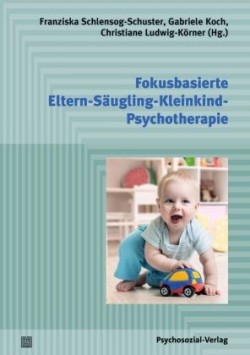 Franziska Schlensog-Schuster, Gabriele Koch, Christiane Ludwig-Körner (Hg.)

Fokusbasierte Eltern-Säugling-Kleinkind-Psychotherapie

Psychosozial-Verlag